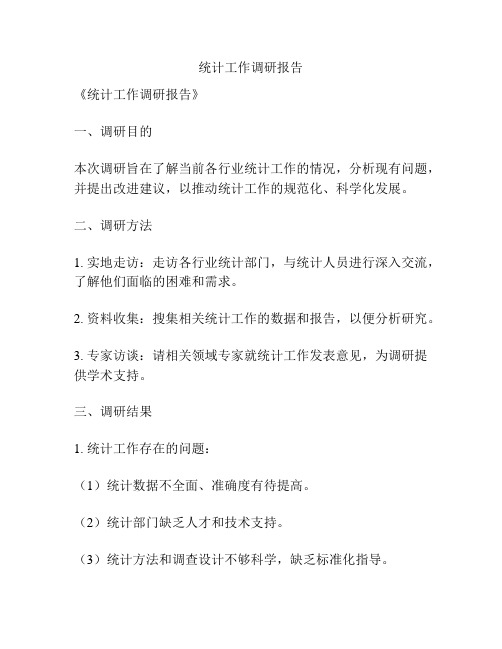 统计工作调研报告

《统计工作调研报告》

一、调研目的

本次调研旨在了解当前各行业统计工作的情况，分析现有问题，并提出改进建议，以推动统计工作的规范化、科学化发展。

二、调研方法

1. 实地走访：走访各行业统计部门，与统计人员进行深入交流，了解他们面临的困难和需求。

2. 资料收集：搜集相关统计工作的数据和报告，以便分析研究。

3. 专家访谈：请相关领域专家就统计工作发表意见，为调研提供学术支持。

三、调研结果

1. 统计工作存在的问题：

（1）统计数据不全面、准确度有待提高。

（2）统计部门缺乏人才和技术支持。

（3）统计方法和调查设计不够科学，缺乏标准化指导。